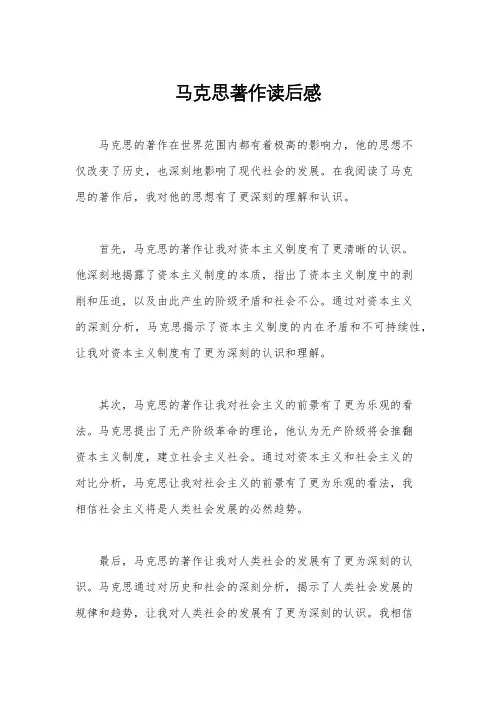 马克思著作读后感

马克思的著作在世界范围内都有着极高的影响力，他的思想不仅改变了历史，也深刻地影响了现代社会的发展。在我阅读了马克思的著作后，我对他的思想有了更深刻的理解和认识。

首先，马克思的著作让我对资本主义制度有了更清晰的认识。他深刻地揭露了资本主义制度的本质，指出了资本主义制度中的剥削和压迫，以及由此产生的阶级矛盾和社会不公。通过对资本主义的深刻分析，马克思揭示了资本主义制度的内在矛盾和不可持续性，让我对资本主义制度有了更为深刻的认识和理解。

其次，马克思的著作让我对社会主义的前景有了更为乐观的看法。马克思提出了无产阶级革命的理论，他认为无产阶级将会推翻资本主义制度，建立社会主义社会。通过对资本主义和社会主义的对比分析，马克思让我对社会主义的前景有了更为乐观的看法，我相信社会主义将是人类社会发展的必然趋势。

最后，马克思的著作让我对人类社会的发展有了更为深刻的认识。马克思通过对历史和社会的深刻分析，揭示了人类社会发展的规律和趋势，让我对人类社会的发展有了更为深刻的认识。我相信